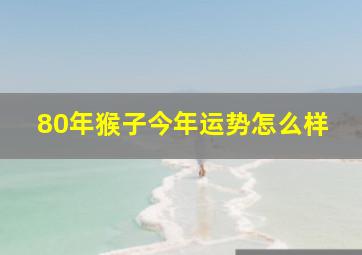 80年猴子今年运势怎么样